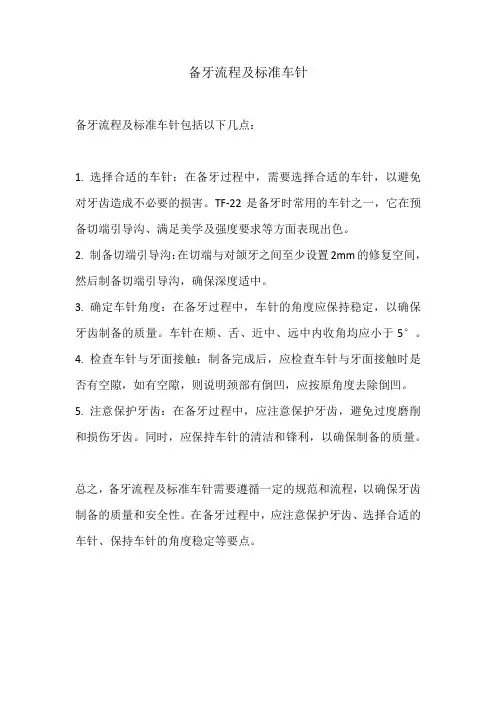 备牙流程及标准车针

备牙流程及标准车针包括以下几点：

1. 选择合适的车针：在备牙过程中，需要选择合适的车针，以避免对牙齿造成不必要的损害。TF-22 是备牙时常用的车针之一，它在预备切端引导沟、满足美学及强度要求等方面表现出色。
2. 制备切端引导沟：在切端与对颌牙之间至少设置 2mm 的修复空间，然后制备切端引导沟，确保深度适中。
3. 确定车针角度：在备牙过程中，车针的角度应保持稳定，以确保牙齿制备的质量。车针在颊、舌、近中、远中内收角均应小于 5°。
4. 检查车针与牙面接触：制备完成后，应检查车针与牙面接触时是否有空隙，如有空隙，则说明颈部有倒凹，应按原角度去除倒凹。
5. 注意保护牙齿：在备牙过程中，应注意保护牙齿，避免过度磨削和损伤牙齿。同时，应保持车针的清洁和锋利，以确保制备的质量。

总之，备牙流程及标准车针需要遵循一定的规范和流程，以确保牙齿制备的质量和安全性。在备牙过程中，应注意保护牙齿、选择合适的车针、保持车针的角度稳定等要点。